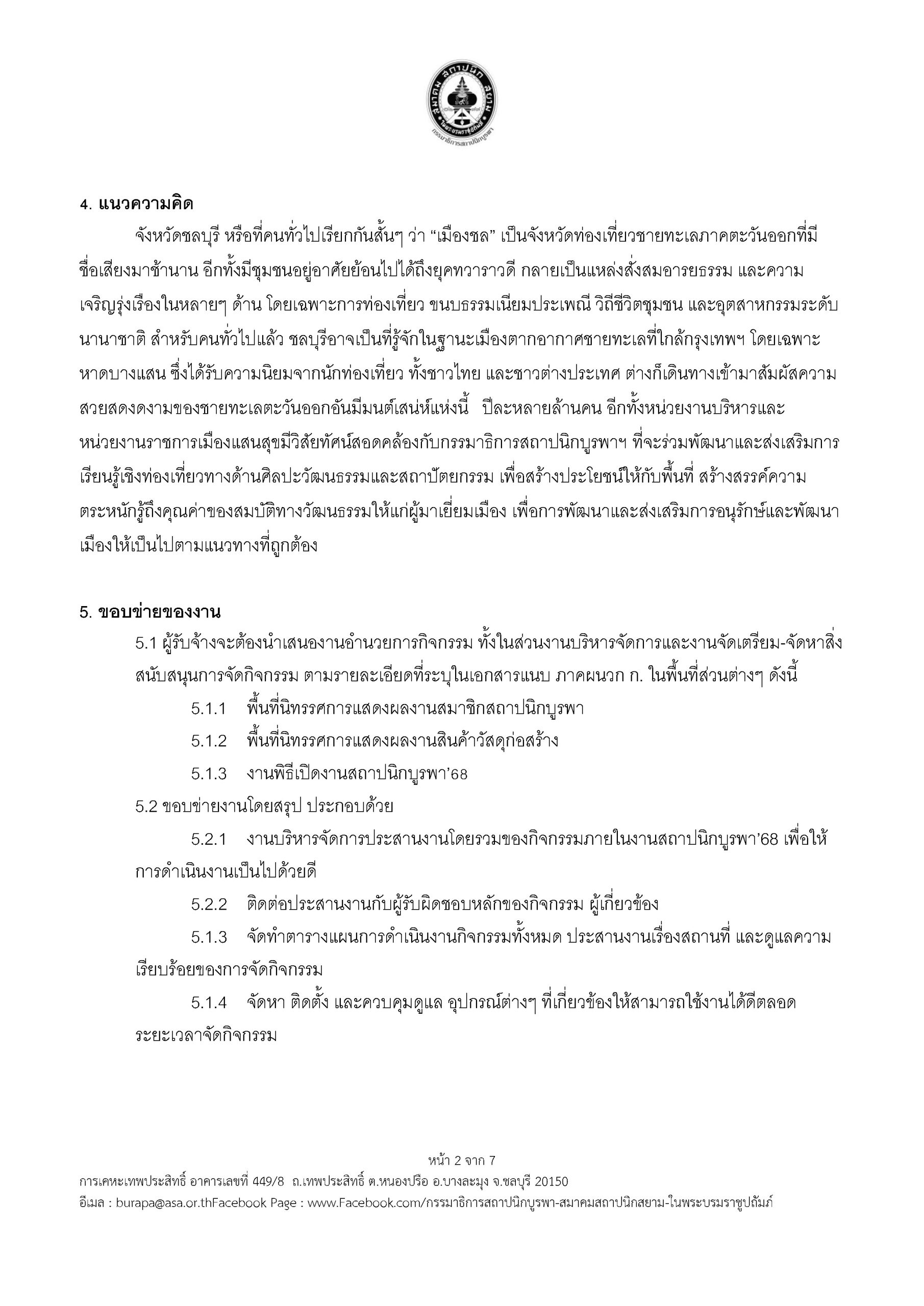 สมาคม สถาปนิก สยาม ในพระบรมราชูปถัมภ์
กรรมาธิการสถาปนิกบูรพา

4. แนวความคิด

จังหวัดชลบุรี หรือที่คนทั่วไปเรียกกันสั้นๆ ว่า “เมืองชล” เป็นจังหวัดท่องเที่ยวชายทะเลภาคตะวันออกที่มีชื่อเสียงมาช้านาน อีกทั้งมีชุมชนอยู่อาศัยย้อนไปได้ถึงยุคทวาราวดี กลายเป็นแหล่งสั่งสมอารยธรรม และความเจริญรุ่งเรืองในหลายๆ ด้าน โดยเฉพาะการท่องเที่ยว ขนบธรรมเนียมประเพณี วิถีชีวิตชุมชน และอุตสาหกรรมระดับนานาชาติ สำหรับคนทั่วไปแล้ว ชลบุรีอาจเป็นที่รู้จักในฐานะเมืองตากอากาศชายทะเลที่ใกล้กรุงเทพฯ โดยเฉพาะหาดบางแสน ซึ่งได้รับความนิยมจากนักท่องเที่ยว ทั้งชาวไทย และชาวต่างประเทศ ต่างก็เดินทางเข้ามาสัมผัสความสวยสดงดงามของชายทะเลตะวันออกอันมีมนต์เสน่ห์แห่งนี้ ปีละหลายล้านคน อีกทั้งหน่วยงานบริหารและหน่วยงานราชการเมืองแสนสุขมีวิสัยทัศน์สอดคล้องกับกรรมาธิการสถาปนิกบูรพาฯ ที่จะร่วมพัฒนาและส่งเสริมการเรียนรู้เชิงท่องเที่ยวทางด้านศิลปะวัฒนธรรมและสถาปัตยกรรม เพื่อสร้างประโยชน์ให้กับพื้นที่ สร้างสรรค์ความตระหนักรู้ถึงคุณค่าของสมบัติทางวัฒนธรรมให้แก่ผู้มาเยี่ยมเมือง เพื่อการพัฒนาและส่งเสริมการอนุรักษ์และพัฒนาเมืองให้เป็นไปตามแนวทางที่ถูกต้อง

5. ขอบข่ายของงาน

5.1 ผู้รับจ้างจะต้องนำเสนองานอำนวยการกิจกรรม ทั้งในส่วนงานบริหารจัดการและงานจัดเตรียม-จัดหาสิ่งสนับสนุนการจัดกิจกรรม ตามรายละเอียดที่ระบุในเอกสารแนบ ภาคผนวก ก. ในพื้นที่ส่วนต่างๆ ดังนี้

5.1.1 พื้นที่นิทรรศการแสดงผลงานสมาชิกสถาปนิกบูรพา

5.1.2 พื้นที่นิทรรศการแสดงผลงานสินค้าวัสดุก่อสร้าง

5.1.3 งานพิธีเปิดงานสถาปนิกบูรพา’68

5.2 ขอบข่ายงานโดยสรุป ประกอบด้วย

5.2.1 งานบริหารจัดการประสานงานโดยรวมของกิจกรรมภายในงานสถาปนิกบูรพา’68 เพื่อให้การดำเนินงานเป็นไปด้วยดี

5.2.2 ติดต่อประสานงานกับผู้รับผิดชอบหลักของกิจกรรม ผู้เกี่ยวข้อง

5.1.3 จัดทำตารางแผนการดำเนินงานกิจกรรมทั้งหมด ประสานงานเรื่องสถานที่ และดูแลความเรียบร้อยของการจัดกิจกรรม

5.1.4 จัดหา ติดตั้ง และควบคุมดูแล อุปกรณ์ต่างๆ ที่เกี่ยวข้องให้สามารถใช้งานได้ดีตลอดระยะเวลาจัดกิจกรรม

หน้า 2 จาก 7
การเคหะเทพประสิทธิ์ อาคารเลขที่ 449/8 ถ.เทพประสิทธิ์ ต.หนองปรือ อ.บางละมุง จ.ชลบุรี 20150
อีเมล : burapa@asa.or.thFacebook Page : www.Facebook.com/กรรมาธิการสถาปนิกบูรพา-สมาคมสถาปนิกสยาม-ในพระบรมราชูปถัมภ์